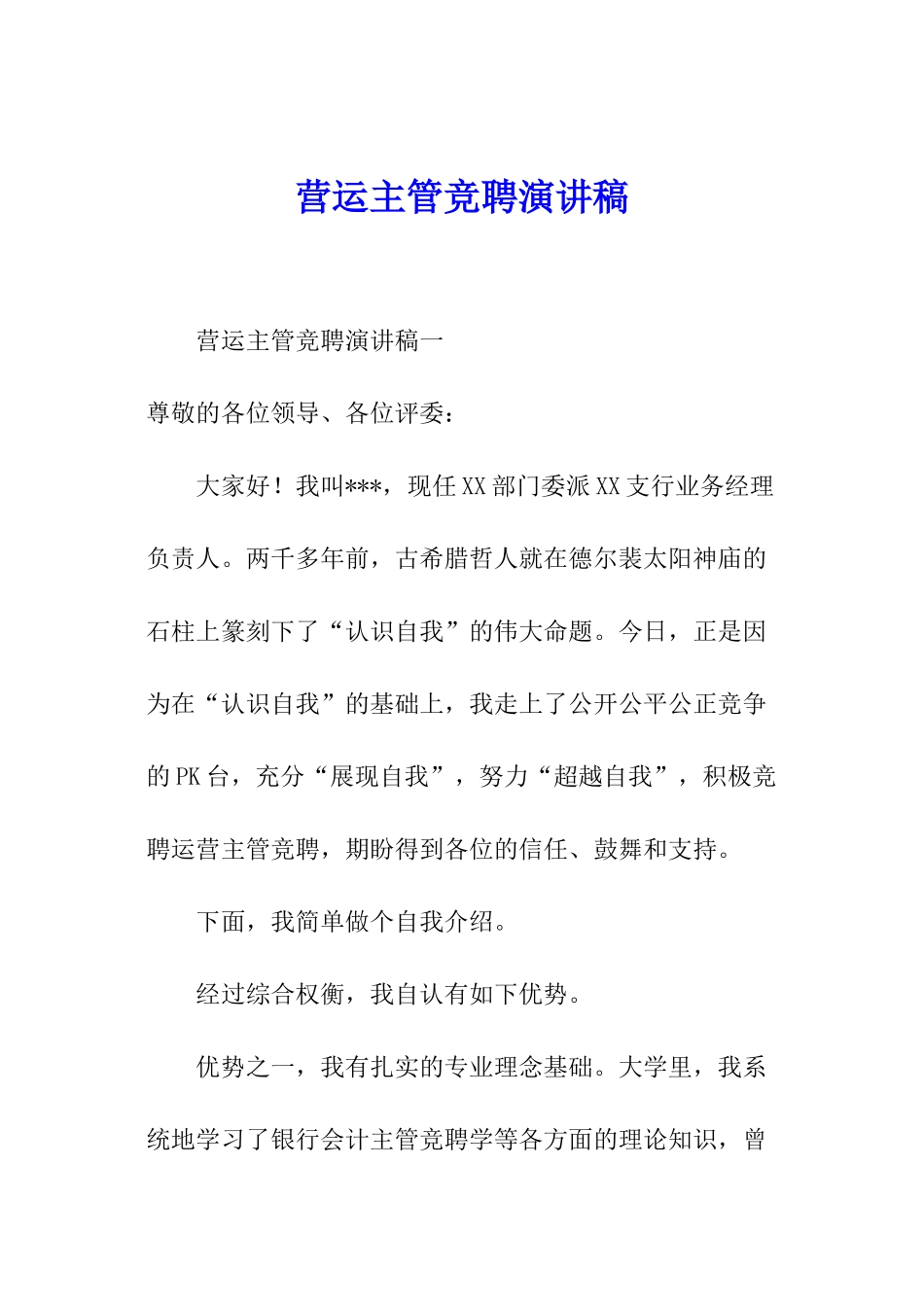 营运主管竞聘演讲稿

营运主管竞聘演讲稿一

尊敬的各位领导、各位评委：

大家好！我叫***，现任XX部门委派XX支行业务经理负责人。两千多年前，古希腊哲人就在德尔裴太阳神庙的石柱上篆刻下了“认识自我”的伟大命题。今日，正是因为在“认识自我”的基础上，我走上了公开公平公正竞争的PK台，充分“展现自我”，努力“超越自我”，积极竞聘运营主管竞聘，期盼得到各位的信任、鼓舞和支持。

下面，我简单做个自我介绍。

经过综合权衡，我自认有如下优势。

优势之一，我有扎实的专业理念基础。大学里，我系统地学习了银行会计主管竞聘学等各方面的理论知识，曾